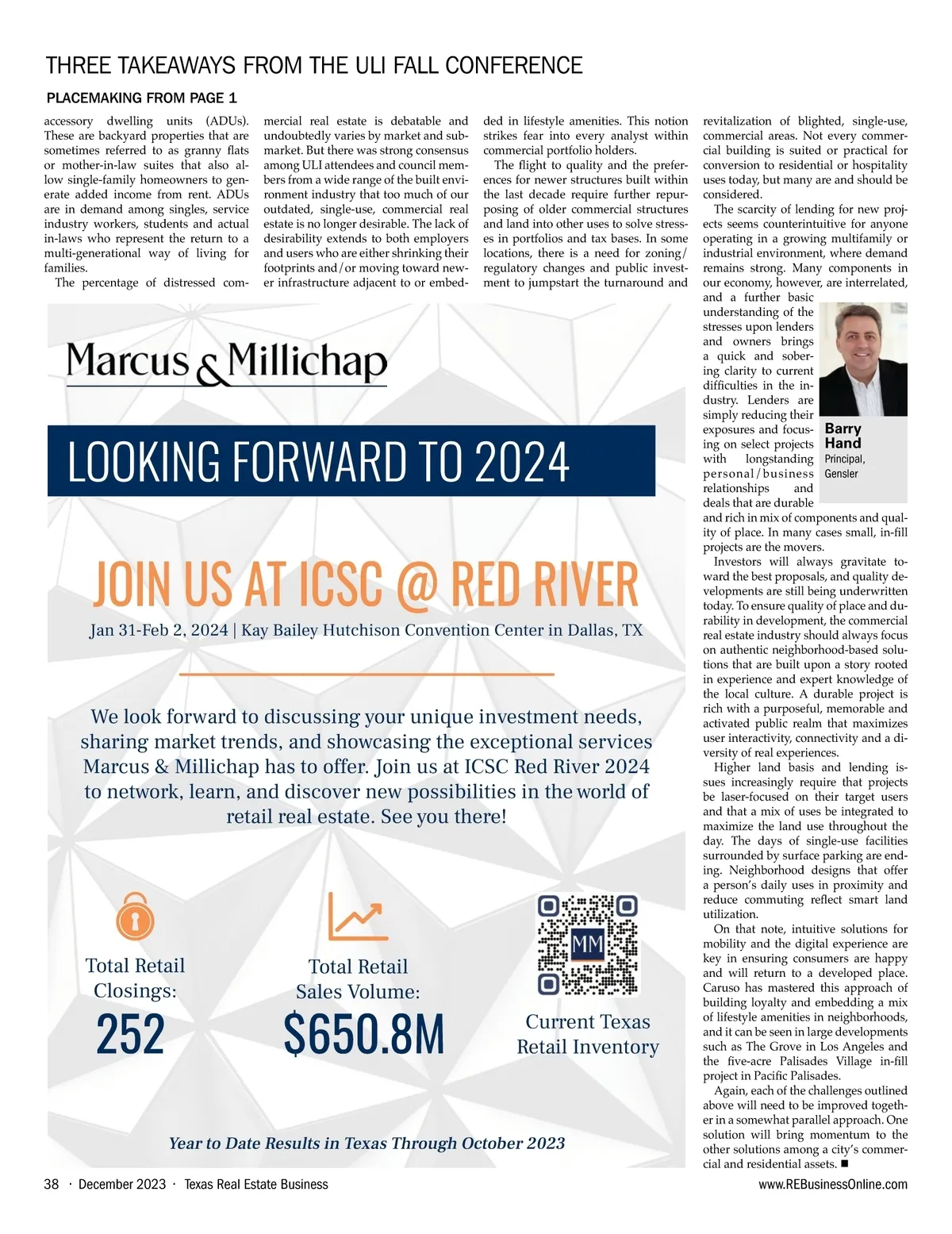 THREE TAKEAWAYS FROM THE ULI FALL CONFERENCE

PLACEMAKING FROM PAGE 1

accessory dwelling units (ADUs). These are backyard properties that are sometimes referred to as granny flats or mother-in-law suites that also allow single-family homeowners to generate added income from rent. ADUs are in demand among singles, service industry workers, students and actual in-laws who represent the return to a multi-generational way of living for families.

The percentage of distressed commercial real estate is debatable and undoubtedly varies by market and submarket. But there was strong consensus among ULI attendees and council members from a wide range of the built environment industry that too much of our outdated, single-use, commercial real estate is no longer desirable. The lack of desirability extends to both employers and users who are either shrinking their footprints and/or moving toward newer infrastructure adjacent to or embedded in lifestyle amenities. This notion strikes fear into every analyst within commercial portfolio holders.

The flight to quality and the preferences for newer structures built within the last decade require further repurposing of older commercial structures and land into other uses to solve stresses in portfolios and tax bases. In some locations, there is a need for zoning/regulatory changes and public investment to jumpstart the turnaround and revitalization of blighted, single-use, commercial areas. Not every commercial building is suited or practical for conversion to residential or hospitality uses today, but many are and should be considered.

The scarcity of lending for new projects seems counterintuitive for anyone operating in a growing multifamily or industrial environment, where demand remains strong. Many components in our economy, however, are interrelated, and a further basic understanding of the stresses upon lenders and owners brings a quick and sobering clarity to current difficulties in the industry. Lenders are simply reducing their exposures and focusing on select projects with longstanding personal/business relationships and deals that are durable and rich in mix of components and quality of place. In many cases small, in-fill projects are the movers.

Barry Hand
Principal, Gensler

Investors will always gravitate toward the best proposals, and quality developments are still being underwritten today. To ensure quality of place and durability in development, the commercial real estate industry should always focus on authentic neighborhood-based solutions that are built upon a story rooted in experience and expert knowledge of the local culture. A durable project is rich with a purposeful, memorable and activated public realm that maximizes user interactivity, connectivity and a diversity of real experiences.

Higher land basis and lending issues increasingly require that projects be laser-focused on their target users and that a mix of uses be integrated to maximize the land use throughout the day. The days of single-use facilities surrounded by surface parking are ending. Neighborhood designs that offer a person's daily uses in proximity and reduce commuting reflect smart land utilization.

On that note, intuitive solutions for mobility and the digital experience are key in ensuring consumers are happy and will return to a developed place. Caruso has mastered this approach of building loyalty and embedding a mix of lifestyle amenities in neighborhoods, and it can be seen in large developments such as The Grove in Los Angeles and the five-acre Palisades Village in-fill project in Pacific Palisades.

Again, each of the challenges outlined above will need to be improved together in a somewhat parallel approach. One solution will bring momentum to the other solutions among a city's commercial and residential assets. ■

Marcus & Millichap

LOOKING FORWARD TO 2024

JOIN US AT ICSC @ RED RIVER

Jan 31-Feb 2, 2024 | Kay Bailey Hutchison Convention Center in Dallas, TX

We look forward to discussing your unique investment needs, sharing market trends, and showcasing the exceptional services Marcus & Millichap has to offer. Join us at ICSC Red River 2024 to network, learn, and discover new possibilities in the world of retail real estate. See you there!

Total Retail Closings:
252

Total Retail Sales Volume:
$650.8M

MM
Current Texas Retail Inventory

Year to Date Results in Texas Through October 2023

38 · December 2023 · Texas Real Estate Business

www.REBusinessOnline.com